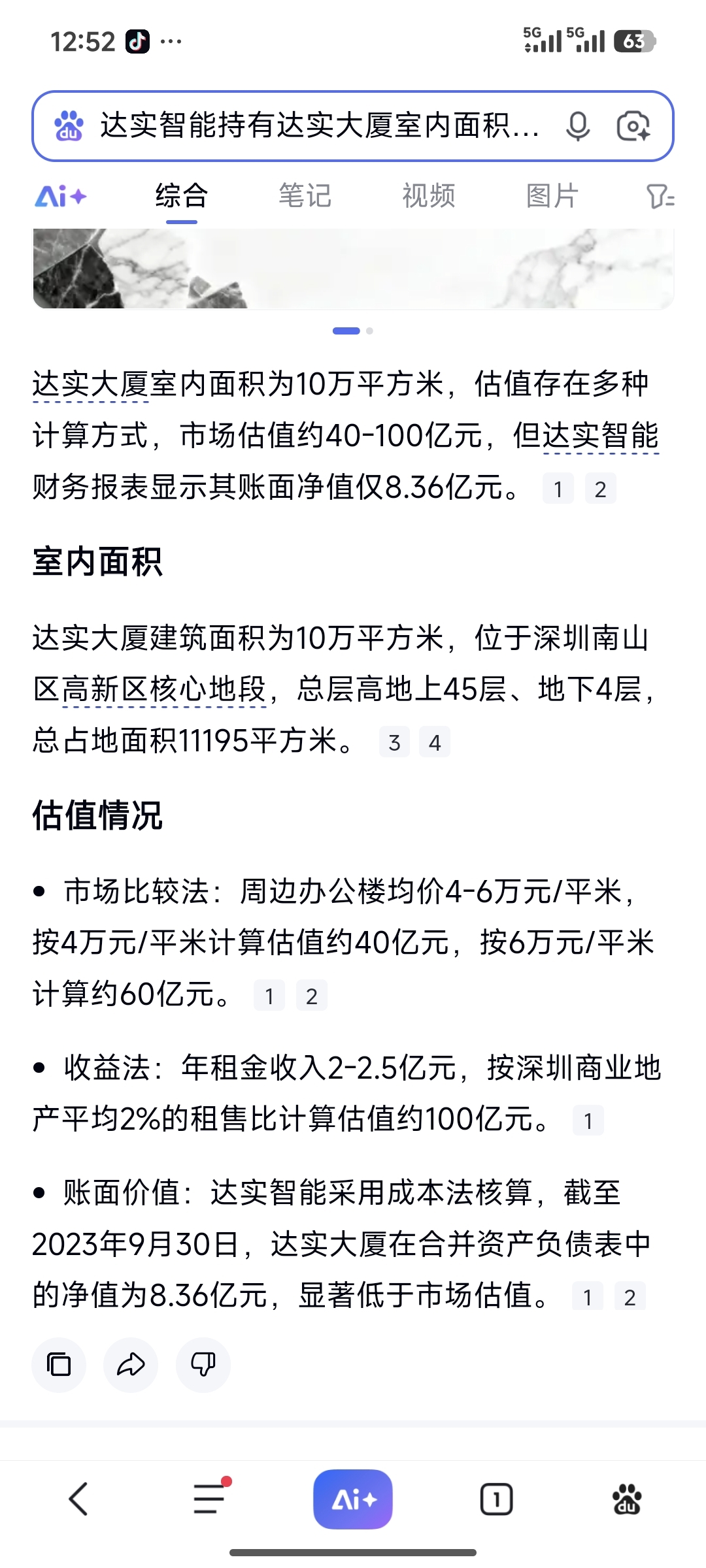 12:52 ···
5G 5G 63

达实智能持有达实大厦室内面积...

Ai+ 综合 笔记 视频 图片

达实大厦室内面积为10万平方米，估值存在多种计算方式，市场估值约40-100亿元，但达实智能财务报表显示其账面净值仅8.36亿元。 1 2

室内面积

达实大厦建筑面积为10万平方米，位于深圳南山区高新区核心地段，总层高地上45层、地下4层，总占地面积11195平方米。 3 4

估值情况

• 市场比较法：周边办公楼均价4-6万元/平米，按4万元/平米计算估值约40亿元，按6万元/平米计算约60亿元。 1 2

• 收益法：年租金收入2-2.5亿元，按深圳商业地产平均2%的租售比计算估值约100亿元。 1

• 账面价值：达实智能采用成本法核算，截至2023年9月30日，达实大厦在合并资产负债表中的净值为8.36亿元，显著低于市场估值。 1 2

Ai+ 1